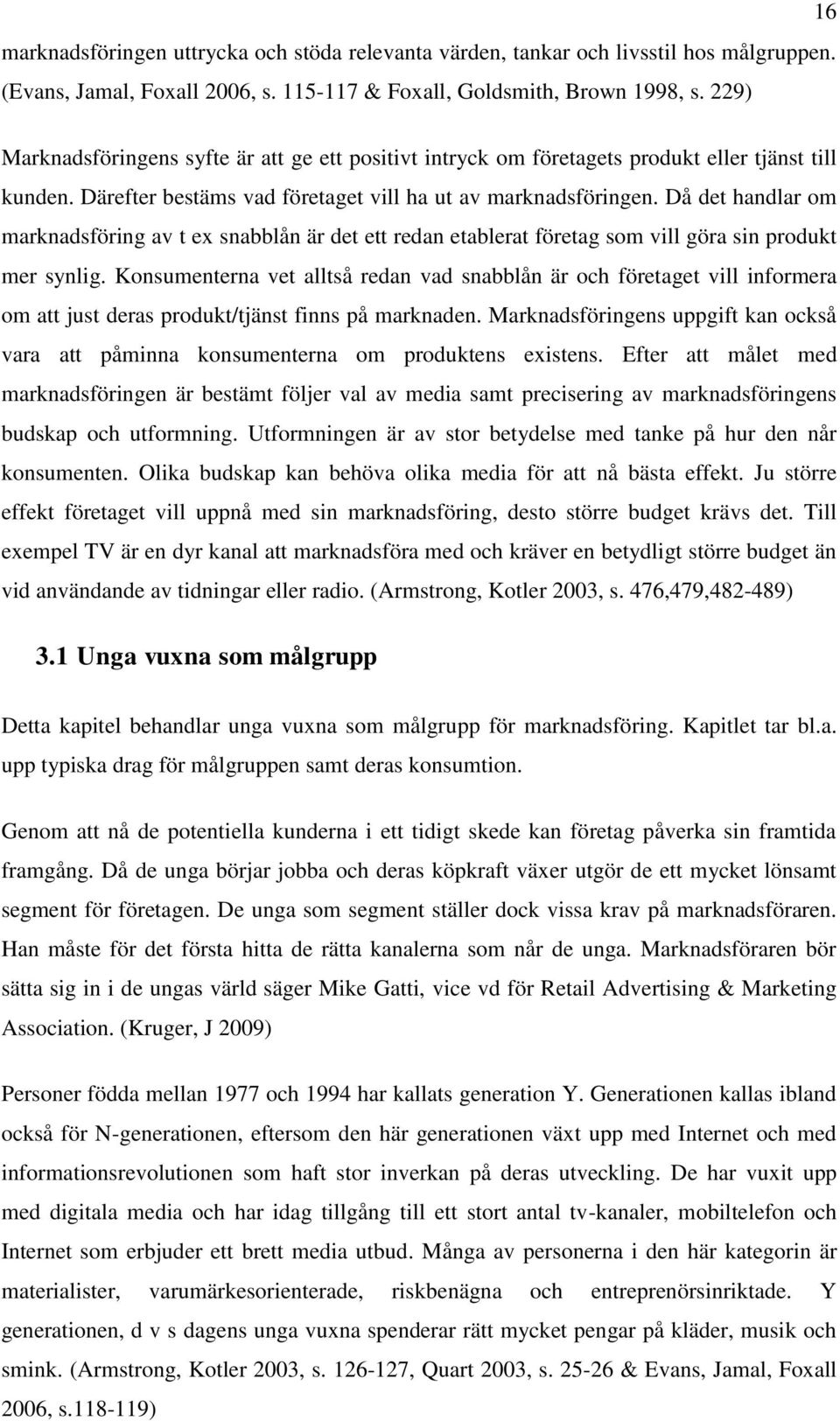 16

marknadsföringen uttrycka och stöda relevanta värden, tankar och livsstil hos målgruppen. (Evans, Jamal, Foxall 2006, s. 115-117 & Foxall, Goldsmith, Brown 1998, s. 229)

Marknadsföringens syfte är att ge ett positivt intryck om företagets produkt eller tjänst till kunden. Därefter bestäms vad företaget vill ha ut av marknadsföringen. Då det handlar om marknadsföring av t ex snabblån är det ett redan etablerat företag som vill göra sin produkt mer synlig. Konsumenterna vet alltså redan vad snabblån är och företaget vill informera om att just deras produkt/tjänst finns på marknaden. Marknadsföringens uppgift kan också vara att påminna konsumenterna om produktens existens. Efter att målet med marknadsföringen är bestämt följer val av media samt precisering av marknadsföringens budskap och utformning. Utformningen är av stor betydelse med tanke på hur den når konsumenten. Olika budskap kan behöva olika media för att nå bästa effekt. Ju större effekt företaget vill uppnå med sin marknadsföring, desto större budget krävs det. Till exempel TV är en dyr kanal att marknadsföra med och kräver en betydligt större budget än vid användande av tidningar eller radio. (Armstrong, Kotler 2003, s. 476,479,482-489)

3.1 Unga vuxna som målgrupp

Detta kapitel behandlar unga vuxna som målgrupp för marknadsföring. Kapitlet tar bl.a. upp typiska drag för målgruppen samt deras konsumtion.

Genom att nå de potentiella kunderna i ett tidigt skede kan företag påverka sin framtida framgång. Då de unga börjar jobba och deras köpkraft växer utgör de ett mycket lönsamt segment för företagen. De unga som segment ställer dock vissa krav på marknadsföraren. Han måste för det första hitta de rätta kanalerna som når de unga. Marknadsföraren bör sätta sig in i de ungas värld säger Mike Gatti, vice vd för Retail Advertising & Marketing Association. (Kruger, J 2009)

Personer födda mellan 1977 och 1994 har kallats generation Y. Generationen kallas ibland också för N-generationen, eftersom den här generationen växt upp med Internet och med informationsrevolutionen som haft stor inverkan på deras utveckling. De har vuxit upp med digitala media och har idag tillgång till ett stort antal tv-kanaler, mobiltelefon och Internet som erbjuder ett brett media utbud. Många av personerna i den här kategorin är materialister, varumärkesorienterade, riskbenägna och entreprenörsinriktade. Y generationen, d v s dagens unga vuxna spenderar rätt mycket pengar på kläder, musik och smink. (Armstrong, Kotler 2003, s. 126-127, Quart 2003, s. 25-26 & Evans, Jamal, Foxall 2006, s.118-119)